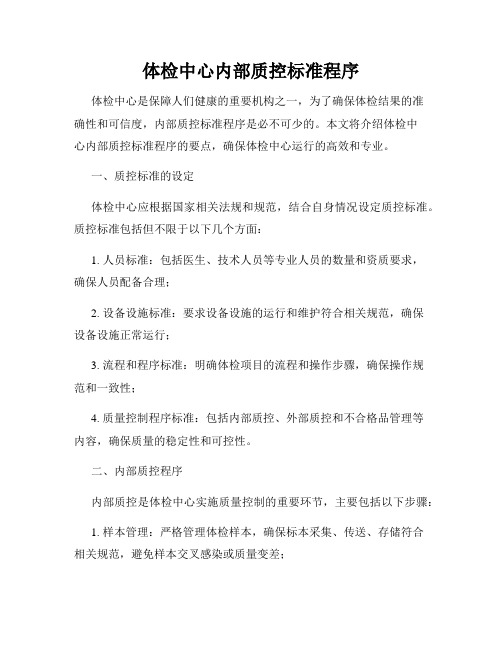 体检中心内部质控标准程序

体检中心是保障人们健康的重要机构之一，为了确保体检结果的准确性和可信度，内部质控标准程序是必不可少的。本文将介绍体检中心内部质控标准程序的要点，确保体检中心运行的高效和专业。

一、质控标准的设定

体检中心应根据国家相关法规和规范，结合自身情况设定质控标准。质控标准包括但不限于以下几个方面：

1. 人员标准：包括医生、技术人员等专业人员的数量和资质要求，确保人员配备合理；

2. 设备设施标准：要求设备设施的运行和维护符合相关规范，确保设备设施正常运行；

3. 流程和程序标准：明确体检项目的流程和操作步骤，确保操作规范和一致性；

4. 质量控制程序标准：包括内部质控、外部质控和不合格品管理等内容，确保质量的稳定性和可控性。

二、内部质控程序

内部质控是体检中心实施质量控制的重要环节，主要包括以下步骤：

1. 样本管理：严格管理体检样本，确保标本采集、传送、存储符合相关规范，避免样本交叉感染或质量变差；